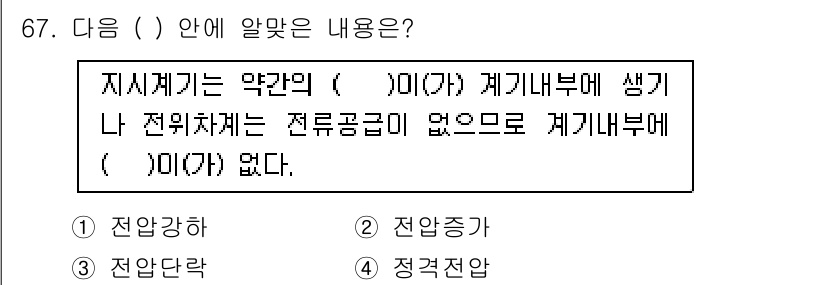 67. 다음 ( ) 안에 알맞은 내용은?

지시계기는 약간의 ( )이(가) 계기내부에 생기나 전위차계는 전류공급이 없으므로 계기내부에 ( )이(가) 없다.

① 전압강하
② 전압증가
③ 전압단락
④ 정격전압